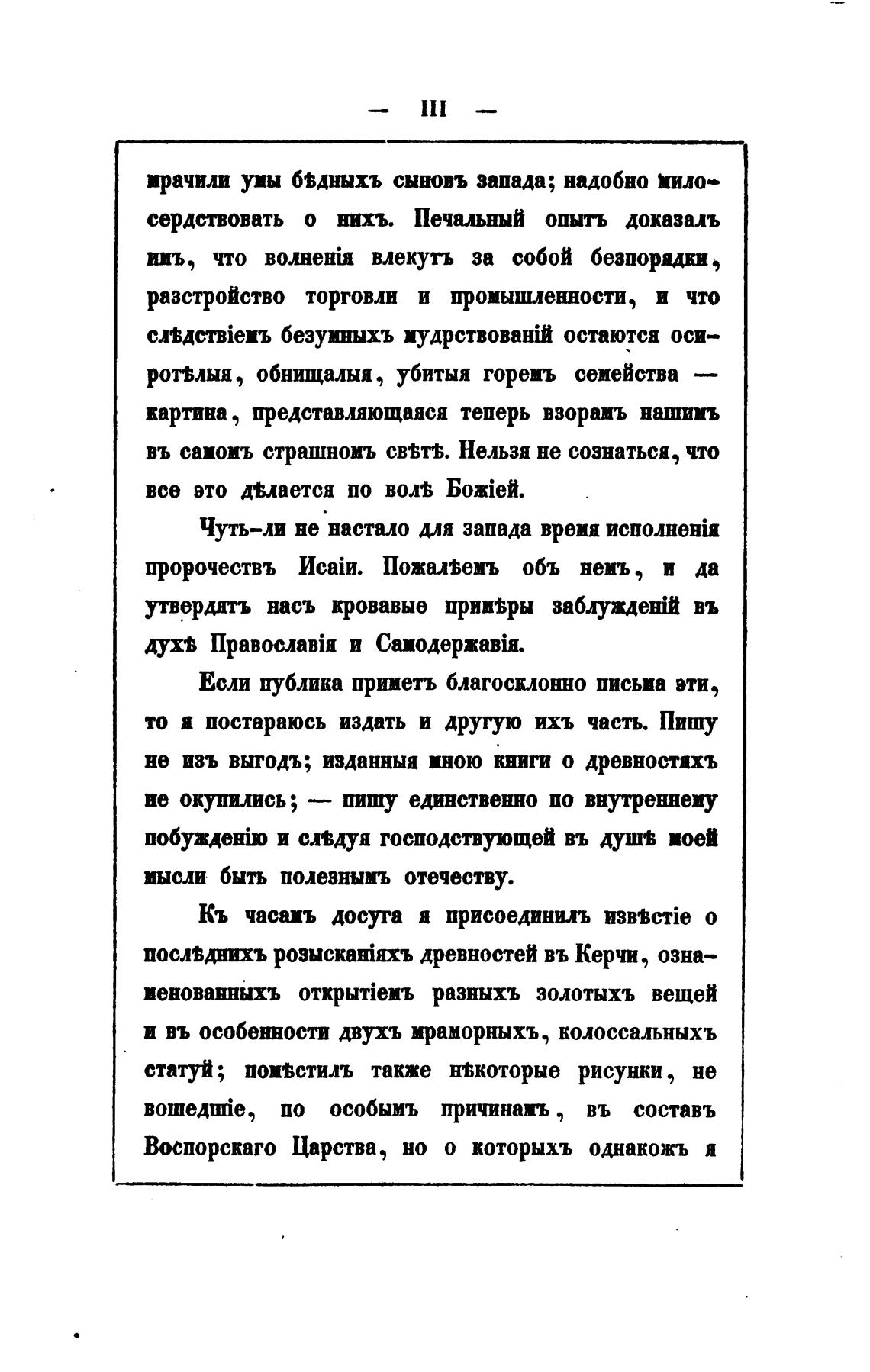 — III —

мрачили умы бѣдныхъ сыновъ запада; надобно милосердствовать о нихъ. Печальный опытъ доказалъ имъ, что волненія влекутъ за собой безпорядки, разстройство торговли и промышленности, и что слѣдствіемъ безумныхъ мудрствованій остаются осиротѣлыя, обнищалыя, убитыя горемъ семейства — картина, представляющаяся теперь взорамъ нашимъ въ самомъ страшномъ свѣтѣ. Нельзя не сознаться, что все это дѣлается по волѣ Божіей.

Чуть-ли не настало для запада время исполненія пророчествъ Исаіи. Пожалѣемъ объ немъ, и да утвердятъ насъ кровавые примѣры заблужденій въ духѣ Православія и Самодержавія.

Если публика приметъ благосклонно письма эти, то я постараюсь издать и другую ихъ часть. Пишу не изъ выгодъ; изданныя мною книги о древностяхъ не окупились; — пишу единственно по внутреннему побужденію и слѣдуя господствующей въ душѣ моей мысли быть полезнымъ отечеству.

Къ часамъ досуга я присоединилъ извѣстіе о послѣднихъ розысканіяхъ древностей въ Керчи, ознаменованныхъ открытіемъ разныхъ золотыхъ вещей и въ особенности двухъ мраморныхъ, колоссальныхъ статуй; помѣстилъ также нѣкоторые рисунки, не вошедшіе, по особымъ причинамъ, въ составъ Воспорскаго Царства, но о которыхъ однакожъ я